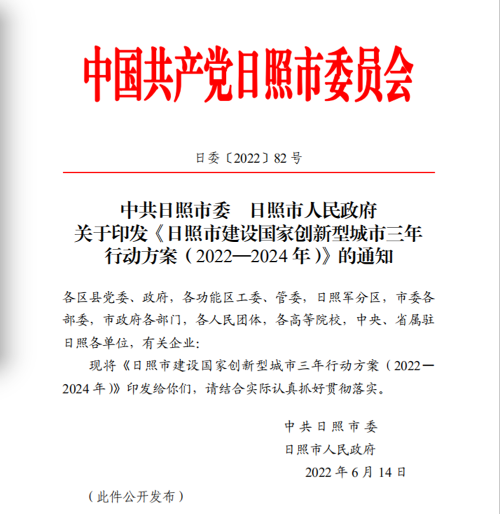 中国共产党日照市委员会

日委〔2022〕82号

中共日照市委　日照市人民政府
关于印发《日照市建设国家创新型城市三年行动方案（2022—2024年）》的通知

各区县党委、政府，各功能区工委、管委，日照军分区，市委各部委，市政府各部门，各人民团体，各高等院校，中央、省属驻日照各单位，有关企业：

现将《日照市建设国家创新型城市三年行动方案（2022—2024年）》印发给你们，请结合实际认真抓好贯彻落实。

中共日照市委
日照市人民政府
2022年6月14日

（此件公开发布）